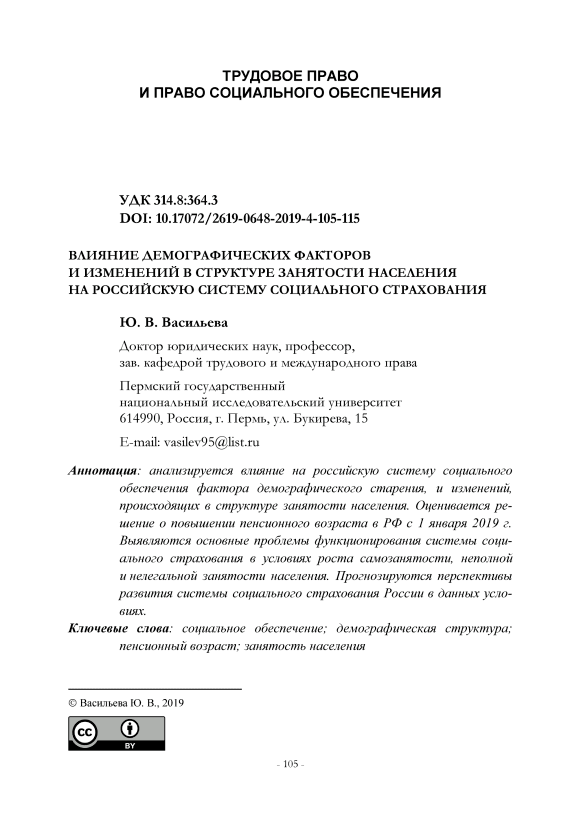 ТРУДОВОЕ ПРАВО
И ПРАВО СОЦИАЛЬНОГО ОБЕСПЕЧЕНИЯ

УДК 314.8:364.3
DOI: 10.17072/2619-0648-2019-4-105-115

ВЛИЯНИЕ ДЕМОГРАФИЧЕСКИХ ФАКТОРОВ
И ИЗМЕНЕНИЙ В СТРУКТУРЕ ЗАНЯТОСТИ НАСЕЛЕНИЯ
НА РОССИЙСКУЮ СИСТЕМУ СОЦИАЛЬНОГО СТРАХОВАНИЯ

Ю. В. Васильева

Доктор юридических наук, профессор,
зав. кафедрой трудового и международного права

Пермский государственный
национальный исследовательский университет
614990, Россия, г. Пермь, ул. Букирева, 15

E-mail: vasilev95@list.ru

Аннотация: анализируется влияние на российскую систему социального обеспечения фактора демографического старения, и изменений, происходящих в структуре занятости населения. Оценивается решение о повышении пенсионного возраста в РФ с 1 января 2019 г. Выявляются основные проблемы функционирования системы социального страхования в условиях роста самозанятости, неполной и нелегальной занятости населения. Прогнозируются перспективы развития системы социального страхования России в данных условиях.

Ключевые слова: социальное обеспечение; демографическая структура; пенсионный возраст; занятость населения

© Васильева Ю. В., 2019

cc BY

- 105 -